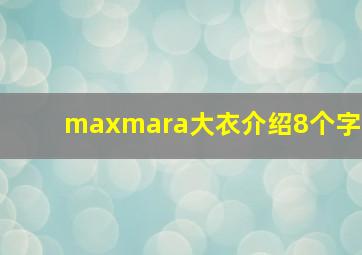 maxmara大衣介绍8个字